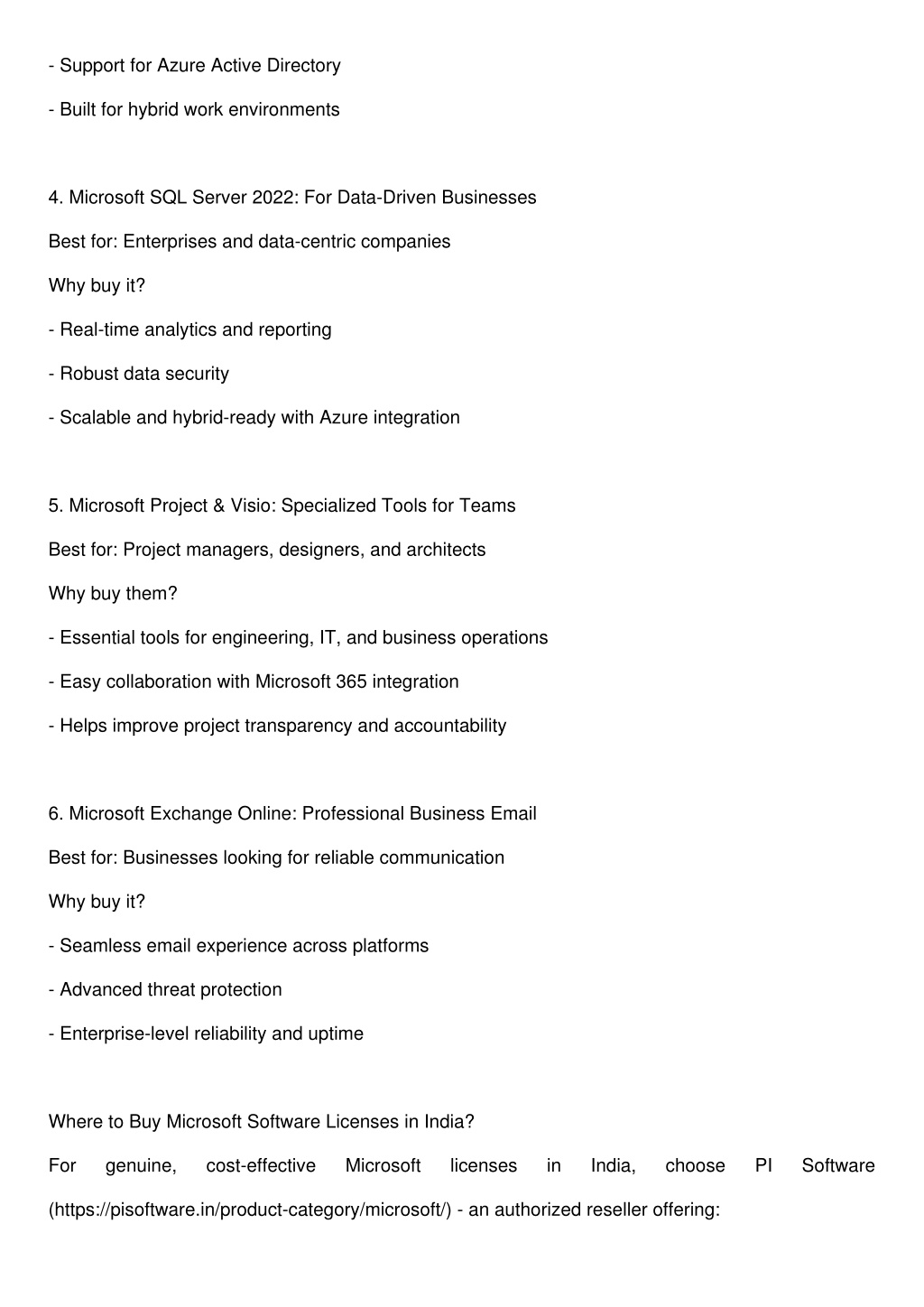 - Support for Azure Active Directory

- Built for hybrid work environments

4. Microsoft SQL Server 2022: For Data-Driven Businesses

Best for: Enterprises and data-centric companies

Why buy it?

- Real-time analytics and reporting

- Robust data security

- Scalable and hybrid-ready with Azure integration

5. Microsoft Project & Visio: Specialized Tools for Teams

Best for: Project managers, designers, and architects

Why buy them?

- Essential tools for engineering, IT, and business operations

- Easy collaboration with Microsoft 365 integration

- Helps improve project transparency and accountability

6. Microsoft Exchange Online: Professional Business Email

Best for: Businesses looking for reliable communication

Why buy it?

- Seamless email experience across platforms

- Advanced threat protection

- Enterprise-level reliability and uptime

Where to Buy Microsoft Software Licenses in India?

For genuine, cost-effective Microsoft licenses in India, choose PI Software (https://pisoftware.in/product-category/microsoft/) - an authorized reseller offering: